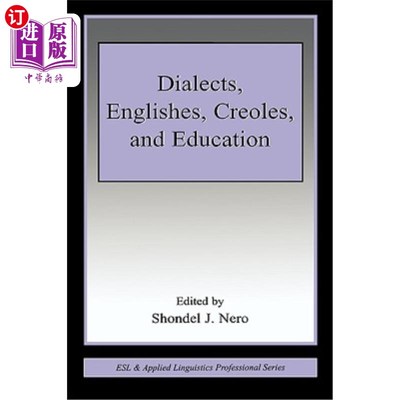 订
进口
原版
中华商务

Dialects, Englishes, Creoles, and Education

Edited by
Shondel J. Nero

ESL & Applied Linguistics Professional Series